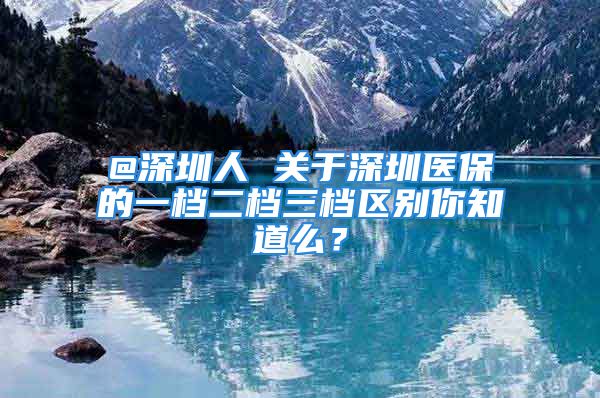 @深圳人 关于深圳医保的一档二档三档区别你知道么？